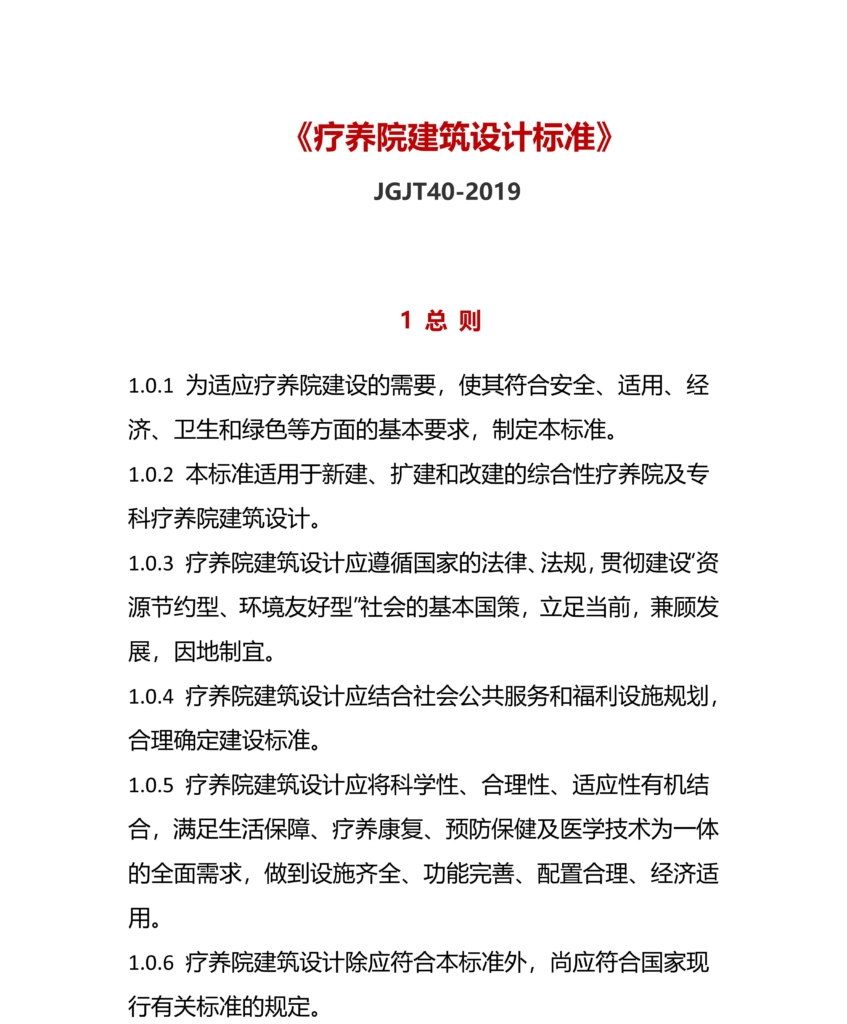 《疗养院建筑设计标准》

JGJT40-2019

1 总 则

1.0.1 为适应疗养院建设的需要，使其符合安全、适用、经济、卫生和绿色等方面的基本要求，制定本标准。

1.0.2 本标准适用于新建、扩建和改建的综合性疗养院及专科疗养院建筑设计。

1.0.3 疗养院建筑设计应遵循国家的法律、法规，贯彻建设“资源节约型、环境友好型”社会的基本国策，立足当前，兼顾发展，因地制宜。

1.0.4 疗养院建筑设计应结合社会公共服务和福利设施规划，合理确定建设标准。

1.0.5 疗养院建筑设计应将科学性、合理性、适应性有机结合，满足生活保障、疗养康复、预防保健及医学技术为一体的全面需求，做到设施齐全、功能完善、配置合理、经济适用。

1.0.6 疗养院建筑设计除应符合本标准外，尚应符合国家现行有关标准的规定。